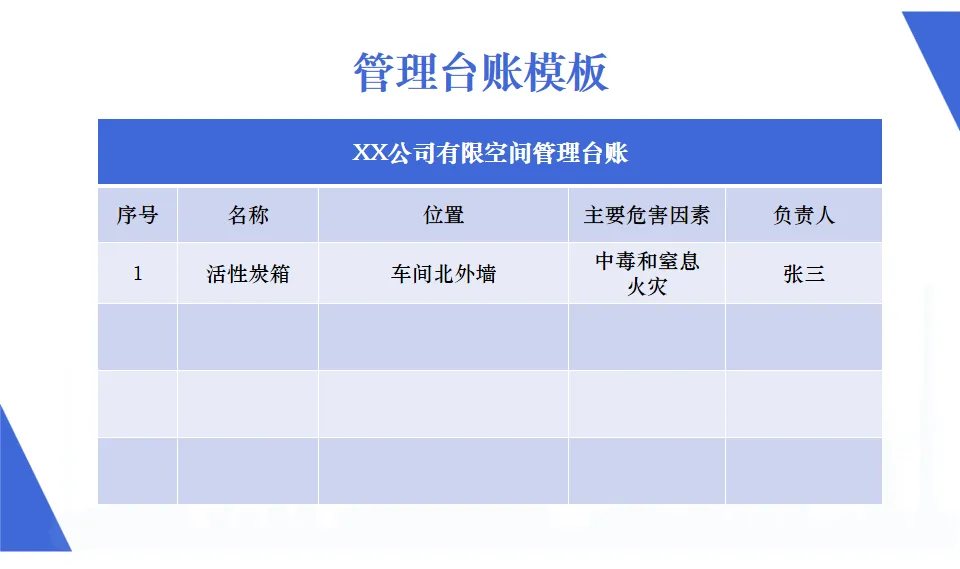 管理台账模板

XX公司有限空间管理台账

| 序号 | 名称 | 位置 | 主要危害因素 | 负责人 |
|---|---|---|---|---|
| 1 | 活性炭箱 | 车间北外墙 | 中毒和窒息 火灾 | 张三 |
| | | | | |
| | | | | |
| | | | | |